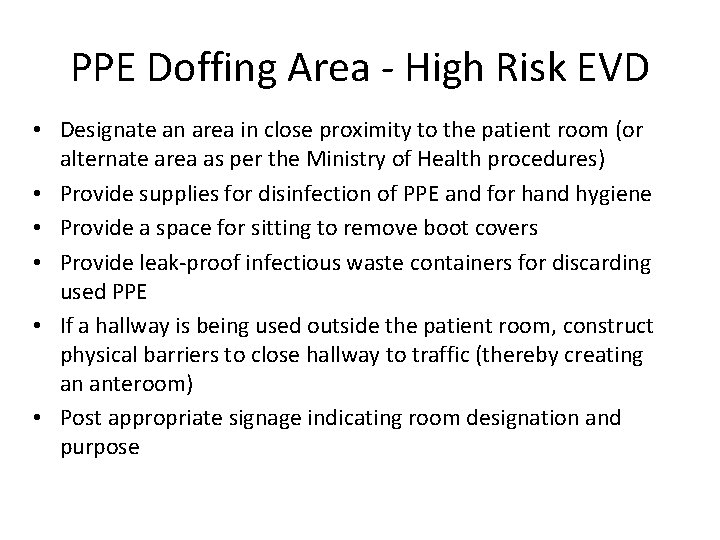 PPE Doffing Area - High Risk EVD

• Designate an area in close proximity to the patient room (or alternate area as per the Ministry of Health procedures)
• Provide supplies for disinfection of PPE and for hand hygiene
• Provide a space for sitting to remove boot covers
• Provide leak-proof infectious waste containers for discarding used PPE
• If a hallway is being used outside the patient room, construct physical barriers to close hallway to traffic (thereby creating an anteroom)
• Post appropriate signage indicating room designation and purpose